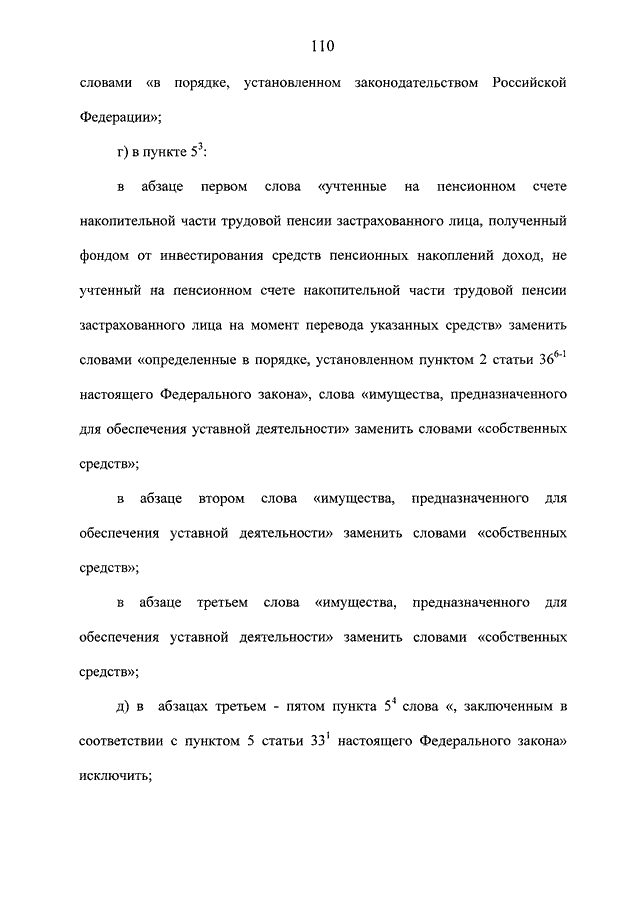 110

словами «в порядке, установленном законодательством Российской Федерации»;

г) в пункте $5^3$:

в абзаце первом слова «учтенные на пенсионном счете накопительной части трудовой пенсии застрахованного лица, полученный фондом от инвестирования средств пенсионных накоплений доход, не учтенный на пенсионном счете накопительной части трудовой пенсии застрахованного лица на момент перевода указанных средств» заменить словами «определенные в порядке, установленном пунктом 2 статьи $36^{6-1}$ настоящего Федерального закона», слова «имущества, предназначенного для обеспечения уставной деятельности» заменить словами «собственных средств»;

в абзаце втором слова «имущества, предназначенного для обеспечения уставной деятельности» заменить словами «собственных средств»;

в абзаце третьем слова «имущества, предназначенного для обеспечения уставной деятельности» заменить словами «собственных средств»;

д) в абзацах третьем - пятом пункта $5^4$ слова «, заключенным в соответствии с пунктом 5 статьи $33^1$ настоящего Федерального закона» исключить;